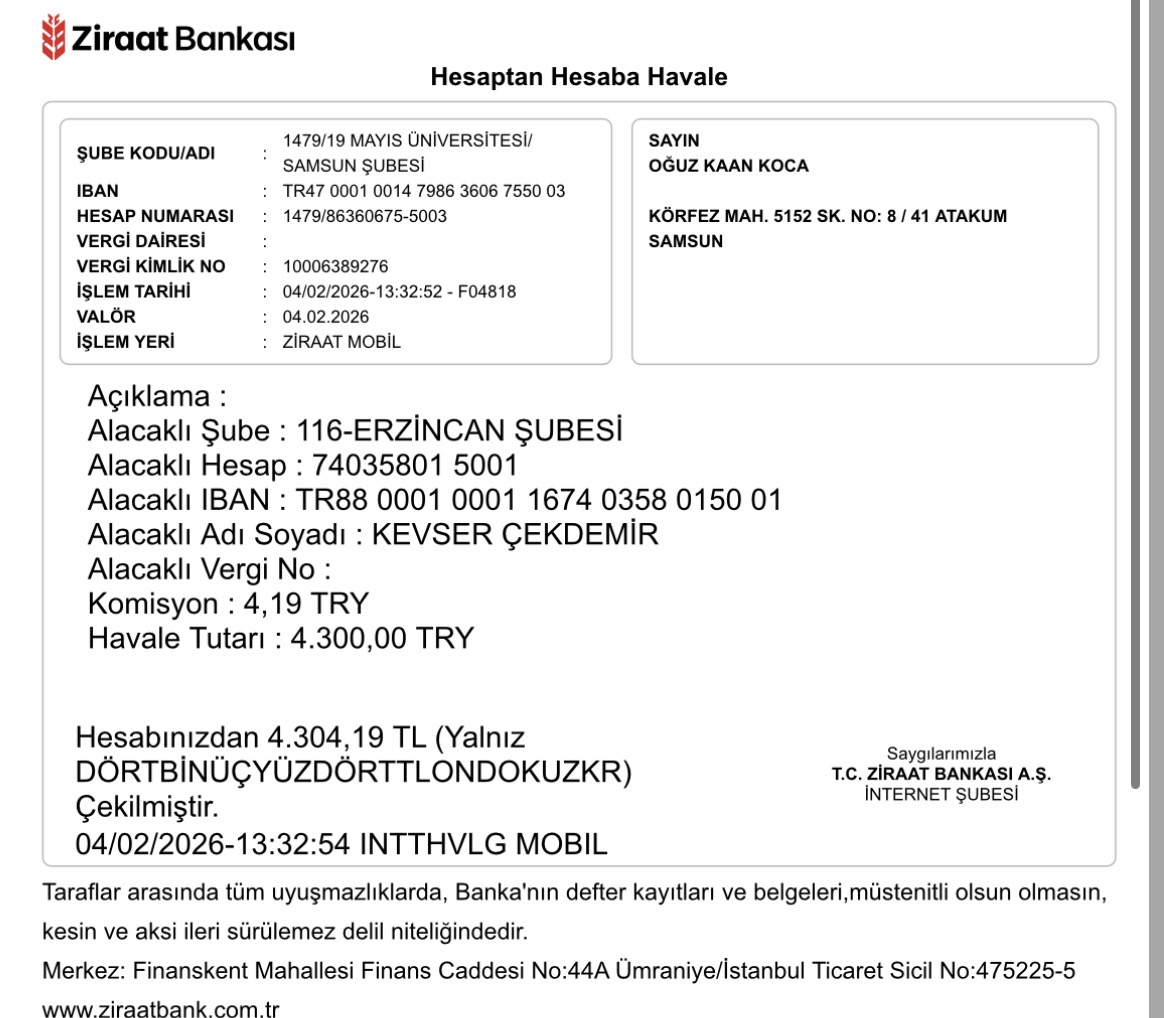 Ziraat Bankası

Hesaptan Hesaba Havale

ŞUBE KODU/ADI : 1479/19 MAYIS ÜNİVERSİTESİ/ SAMSUN ŞUBESİ
IBAN : TR47 0001 0014 7986 3606 7550 03
HESAP NUMARASI : 1479/86360675-5003
VERGİ DAİRESİ :
VERGİ KİMLİK NO : 10006389276
İŞLEM TARİHİ : 04/02/2026-13:32:52 - F04818
VALÖR : 04.02.2026
İŞLEM YERİ : ZİRAAT MOBİL

SAYIN
OĞUZ KAAN KOCA

KÖRFEZ MAH. 5152 SK. NO: 8 / 41 ATAKUM SAMSUN

Açıklama :
Alacaklı Şube : 116-ERZİNCAN ŞUBESİ
Alacaklı Hesap : 74035801 5001
Alacaklı IBAN : TR88 0001 0001 1674 0358 0150 01
Alacaklı Adı Soyadı : KEVSER ÇEKDEMİR
Alacaklı Vergi No :
Komisyon : 4,19 TRY
Havale Tutarı : 4.300,00 TRY

Hesabınızdan 4.304,19 TL (Yalnız DÖRTBİNÜÇYÜZDÖRTTLONDOKUZKR) Çekilmiştir.
04/02/2026-13:32:54 INTTHVLG MOBIL

Saygılarımızla
T.C. ZİRAAT BANKASI A.Ş.
İNTERNET ŞUBESİ

Taraflar arasında tüm uyuşmazlıklarda, Banka'nın defter kayıtları ve belgeleri,müstenitli olsun olmasın, kesin ve aksi ileri sürülemez delil niteliğindedir.
Merkez: Finanskent Mahallesi Finans Caddesi No:44A Ümraniye/İstanbul Ticaret Sicil No:475225-5
www.ziraatbank.com.tr